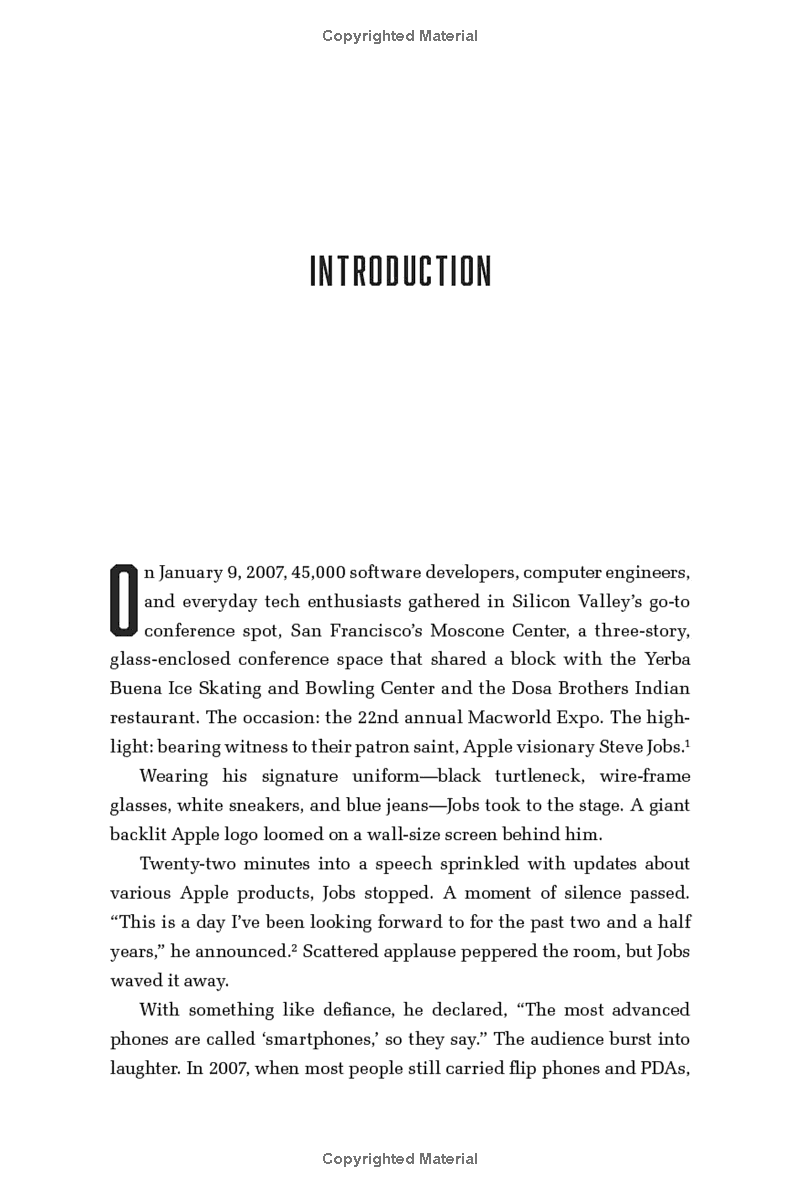 Copyrighted Material

INTRODUCTION

On January 9, 2007, 45,000 software developers, computer engineers, and everyday tech enthusiasts gathered in Silicon Valley's go-to conference spot, San Francisco's Moscone Center, a three-story, glass-enclosed conference space that shared a block with the Yerba Buena Ice Skating and Bowling Center and the Dosa Brothers Indian restaurant. The occasion: the 22nd annual Macworld Expo. The highlight: bearing witness to their patron saint, Apple visionary Steve Jobs.$^1$

Wearing his signature uniform—black turtleneck, wire-frame glasses, white sneakers, and blue jeans—Jobs took to the stage. A giant backlit Apple logo loomed on a wall-size screen behind him.

Twenty-two minutes into a speech sprinkled with updates about various Apple products, Jobs stopped. A moment of silence passed. "This is a day I've been looking forward to for the past two and a half years," he announced.$^2$ Scattered applause peppered the room, but Jobs waved it away.

With something like defiance, he declared, "The most advanced phones are called 'smartphones,' so they say." The audience burst into laughter. In 2007, when most people still carried flip phones and PDAs,

Copyrighted Material